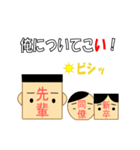 俺についてこい！

ビシッ

先輩

同僚

新卒